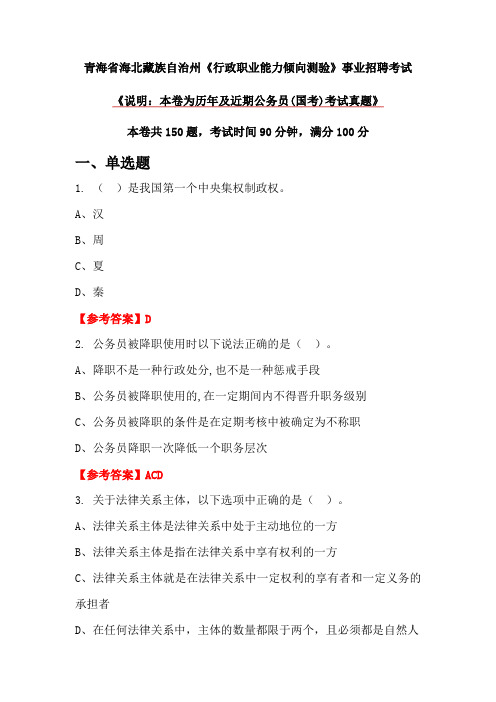 青海省海北藏族自治州《行政职业能力倾向测验》事业招聘考试

《说明：本卷为历年及近期公务员(国考)考试真题》

本卷共150题，考试时间90分钟，满分100分

一、单选题

1. （ ）是我国第一个中央集权制政权。

A、汉

B、周

C、夏

D、秦

【参考答案】D

2. 公务员被降职使用时以下说法正确的是（ ）。

A、降职不是一种行政处分,也不是一种惩戒手段

B、公务员被降职使用的,在一定期间内不得晋升职务级别

C、公务员被降职的条件是在定期考核中被确定为不称职

D、公务员降职一次降低一个职务层次

【参考答案】ACD

3. 关于法律关系主体，以下选项中正确的是（ ）。

A、法律关系主体是法律关系中处于主动地位的一方

B、法律关系主体是指在法律关系中享有权利的一方

C、法律关系主体就是在法律关系中一定权利的享有者和一定义务的承担者

D、在任何法律关系中，主体的数量都限于两个，且必须都是自然人